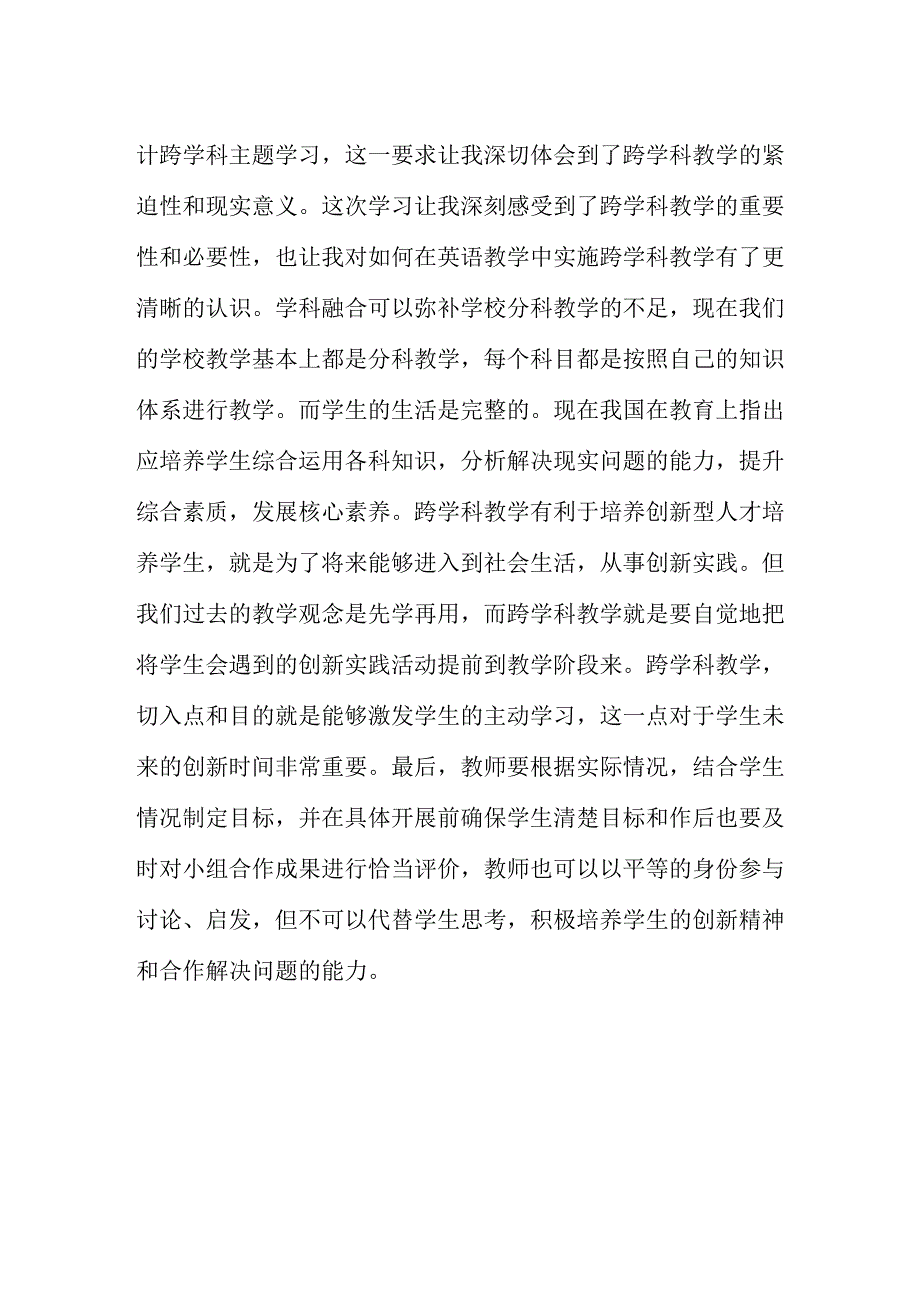 计跨学科主题学习，这一要求让我深切体会到了跨学科教学的紧迫性和现实意义。这次学习让我深刻感受到了跨学科教学的重要性和必要性，也让我对如何在英语教学中实施跨学科教学有了更清晰的认识。学科融合可以弥补学校分科教学的不足，现在我们的学校教学基本上都是分科教学，每个科目都是按照自己的知识体系进行教学。而学生的生活是完整的。现在我国在教育上指出应培养学生综合运用各科知识，分析解决现实问题的能力，提升综合素质，发展核心素养。跨学科教学有利于培养创新型人才培养学生，就是为了将来能够进入到社会生活，从事创新实践。但我们过去的教学观念是先学再用，而跨学科教学就是要自觉地把将学生会遇到的创新实践活动提前到教学阶段来。跨学科教学，切入点和目的就是能够激发学生的主动学习，这一点对于学生未来的创新时间非常重要。最后，教师要根据实际情况，结合学生情况制定目标，并在具体开展前确保学生清楚目标和作后也要及时对小组合作成果进行恰当评价，教师也可以以平等的身份参与讨论、启发，但不可以代替学生思考，积极培养学生的创新精神和合作解决问题的能力。